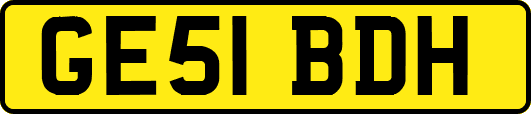 GE51 BDH